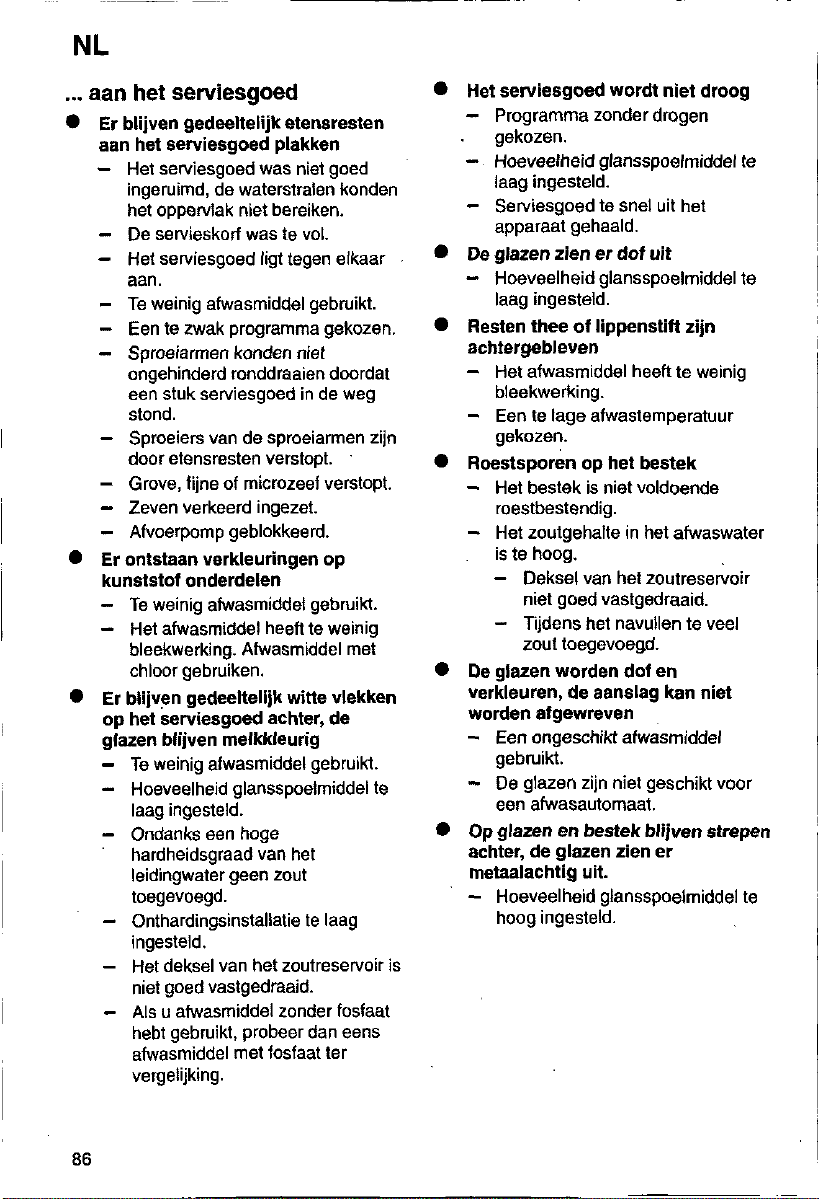 NL

... aan het serviesgoed

● Er blijven gedeeltelijk etensresten aan het serviesgoed plakken
– Het serviesgoed was niet goed ingeruimd, de waterstralen konden het oppervlak niet bereiken.
– De servieskorf was te vol.
– Het serviesgoed ligt tegen elkaar aan.
– Te weinig afwasmiddel gebruikt.
– Een te zwak programma gekozen.
– Sproeiarmen konden niet ongehinderd ronddraaien doordat een stuk serviesgoed in de weg stond.
– Sproeiers van de sproeiarmen zijn door etensresten verstopt.
– Grove, fijne of microzeef verstopt.
– Zeven verkeerd ingezet.
– Afvoerpomp geblokkeerd.

● Er ontstaan verkleuringen op kunststof onderdelen
– Te weinig afwasmiddel gebruikt.
– Het afwasmiddel heeft te weinig bleekwerking. Afwasmiddel met chloor gebruiken.

● Er blijven gedeeltelijk witte vlekken op het serviesgoed achter, de glazen blijven melkkleurig
– Te weinig afwasmiddel gebruikt.
– Hoeveelheid glansspoelmiddel te laag ingesteld.
– Ondanks een hoge hardheidsgraad van het leidingwater geen zout toegevoegd.
– Onthardingsinstallatie te laag ingesteld.
– Het deksel van het zoutreservoir is niet goed vastgedraaid.
– Als u afwasmiddel zonder fosfaat hebt gebruikt, probeer dan eens afwasmiddel met fosfaat ter vergelijking.

● Het serviesgoed wordt niet droog
– Programma zonder drogen gekozen.
– Hoeveelheid glansspoelmiddel te laag ingesteld.
– Serviesgoed te snel uit het apparaat gehaald.

● De glazen zien er dof uit
– Hoeveelheid glansspoelmiddel te laag ingesteld.

● Resten thee of lippenstift zijn achtergebleven
– Het afwasmiddel heeft te weinig bleekwerking.
– Een te lage afwastemperatuur gekozen.

● Roestsporen op het bestek
– Het bestek is niet voldoende roestbestendig.
– Het zoutgehalte in het afwaswater is te hoog.
– Deksel van het zoutreservoir niet goed vastgedraaid.
– Tijdens het navullen te veel zout toegevoegd.

● De glazen worden dof en verkleuren, de aanslag kan niet worden afgewreven
– Een ongeschikt afwasmiddel gebruikt.
– De glazen zijn niet geschikt voor een afwasautomaat.

● Op glazen en bestek blijven strepen achter, de glazen zien er metaalachtig uit.
– Hoeveelheid glansspoelmiddel te hoog ingesteld.

86